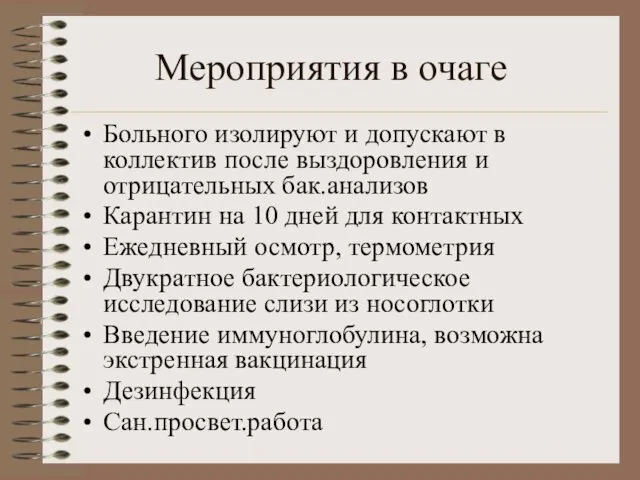 Мероприятия в очаге

• Больного изолируют и допускают в коллектив после выздоровления и отрицательных бак.анализов
• Карантин на 10 дней для контактных
• Ежедневный осмотр, термометрия
• Двукратное бактериологическое исследование слизи из носоглотки
• Введение иммуноглобулина, возможна экстренная вакцинация
• Дезинфекция
• Сан.просвет.работа